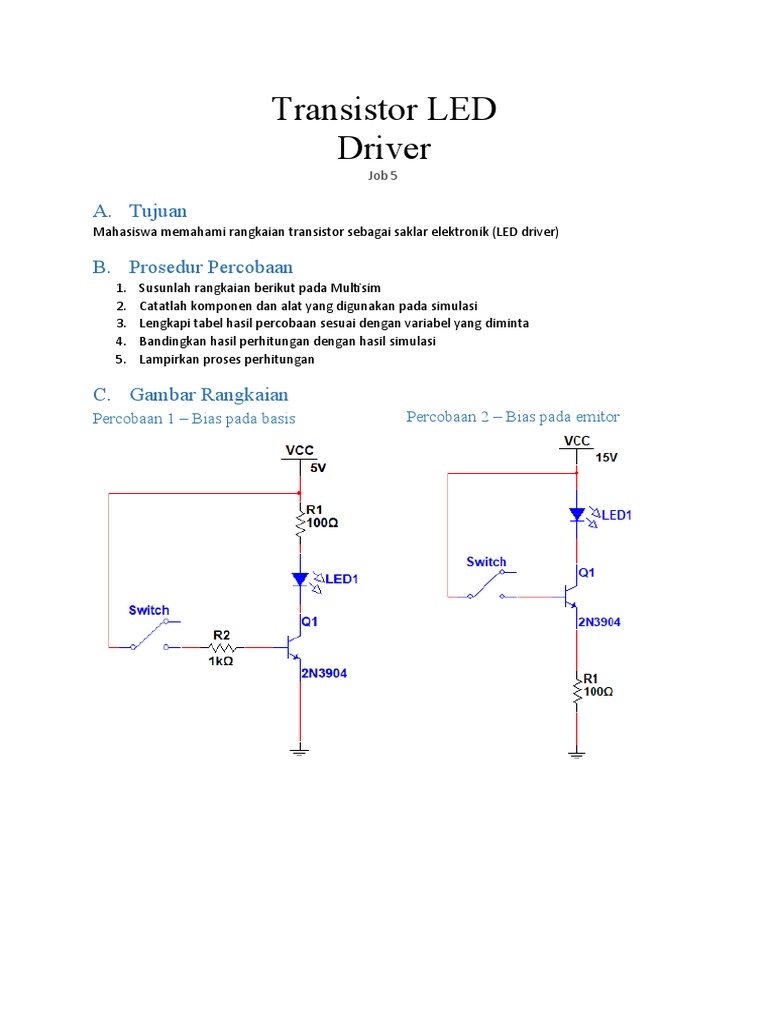 Transistor LED Driver

Job 5

A. Tujuan

Mahasiswa memahami rangkaian transistor sebagai saklar elektronik (LED driver)

B. Prosedur Percobaan

1. Susunlah rangkaian berikut pada Multisim
2. Catatlah komponen dan alat yang digunakan pada simulasi
3. Lengkapi tabel hasil percobaan sesuai dengan variabel yang diminta
4. Bandingkan hasil perhitungan dengan hasil simulasi
5. Lampirkan proses perhitungan

C. Gambar Rangkaian

Percobaan 1 – Bias pada basis

VCC
5V
R1
100Ω
LED1
Switch
R2
1kΩ
Q1
2N3904

Percobaan 2 – Bias pada emitor

VCC
15V
LED1
Switch
Q1
2N3904
R1
100Ω